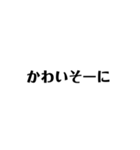 かわいそーに